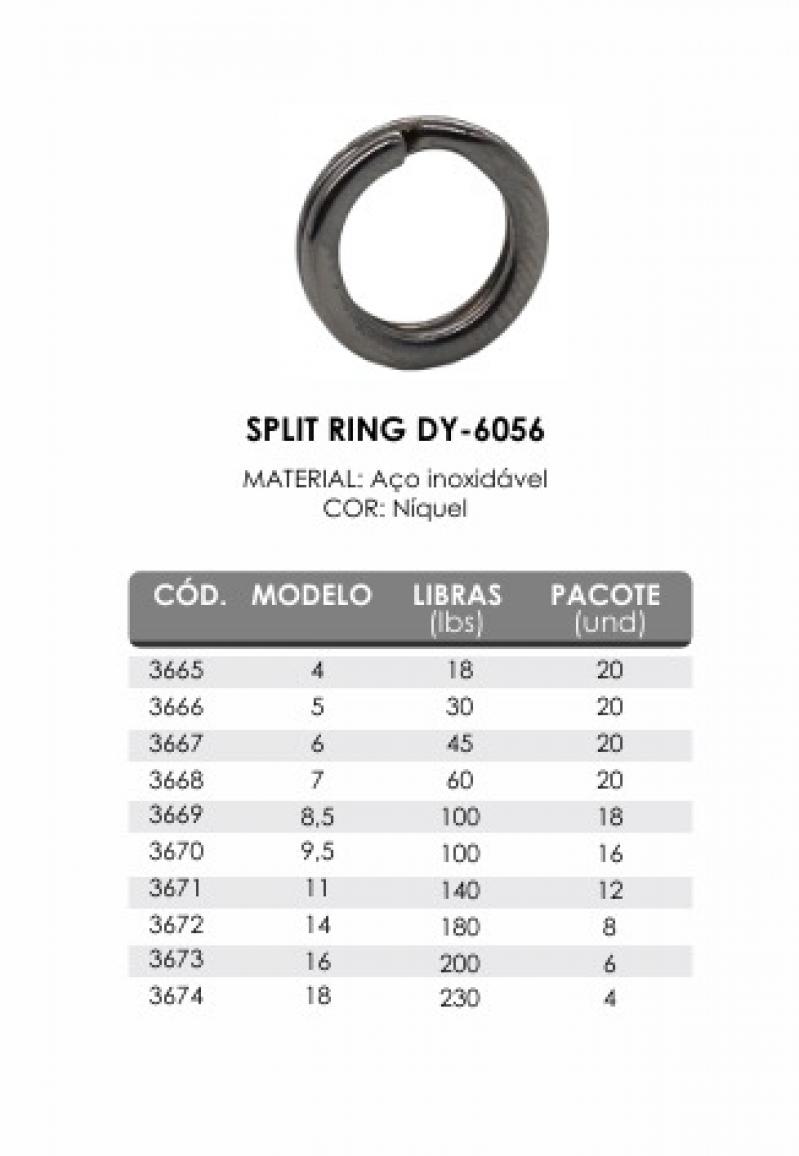 SPLIT RING DY-6056

MATERIAL: Aço inoxidável
COR: Níquel

| CÓD. | MODELO | LIBRAS (lbs) | PACOTE (und) |
|---|---|---|---|
| 3665 | 4 | 18 | 20 |
| 3666 | 5 | 30 | 20 |
| 3667 | 6 | 45 | 20 |
| 3668 | 7 | 60 | 20 |
| 3669 | 8,5 | 100 | 18 |
| 3670 | 9,5 | 100 | 16 |
| 3671 | 11 | 140 | 12 |
| 3672 | 14 | 180 | 8 |
| 3673 | 16 | 200 | 6 |
| 3674 | 18 | 230 | 4 |